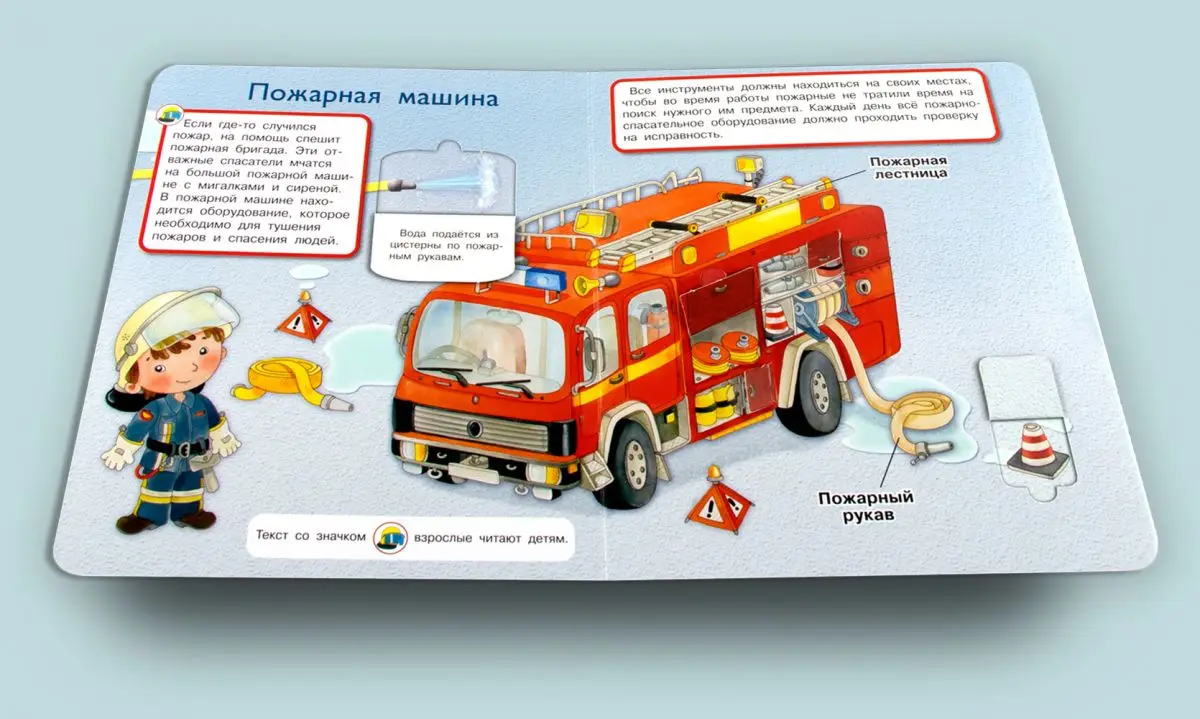 Пожарная машина

Если где-то случился пожар, на помощь спешит пожарная бригада. Эти отважные спасатели мчатся на большой пожарной машине с мигалками и сиреной. В пожарной машине находится оборудование, которое необходимо для тушения пожаров и спасения людей.

Вода подаётся из цистерны по пожарным рукавам.

Все инструменты должны находиться на своих местах, чтобы во время работы пожарные не тратили время на поиск нужного им предмета. Каждый день всё пожарно-спасательное оборудование должно проходить проверку на исправность.

Пожарная лестница

Пожарный рукав

Текст со значком взрослые читают детям.